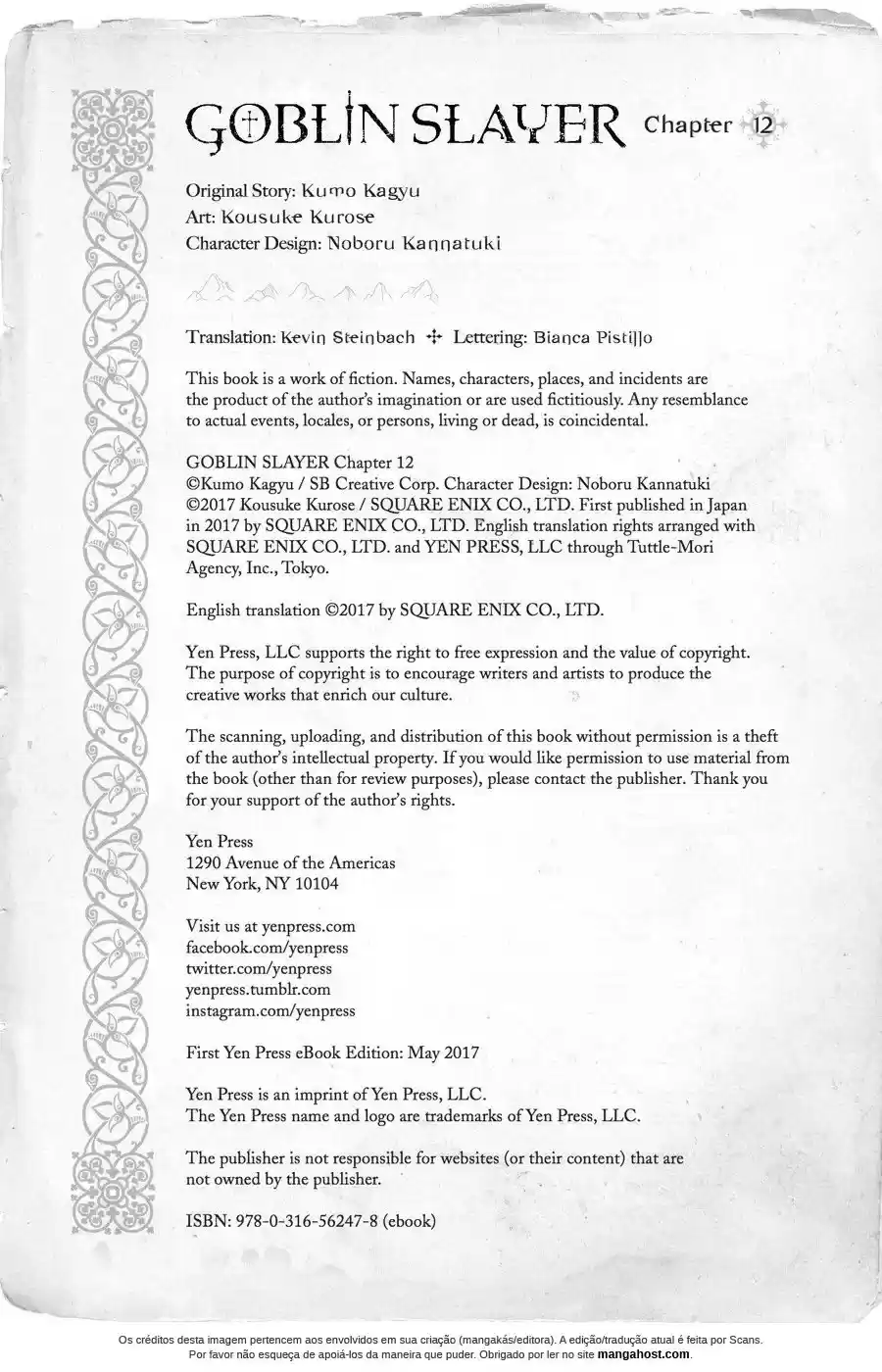 GOBLIN SLAYER Chapter 12

Original Story: Kumo Kagyu
Art: Kousuke Kurose
Character Design: Noboru Kannatuki

Translation: Kevin Steinbach ✢ Lettering: Bianca Pistillo

This book is a work of fiction. Names, characters, places, and incidents are the product of the author's imagination or are used fictitiously. Any resemblance to actual events, locales, or persons, living or dead, is coincidental.

GOBLIN SLAYER Chapter 12
©Kumo Kagyu / SB Creative Corp. Character Design: Noboru Kannatuki
©2017 Kousuke Kurose / SQUARE ENIX CO., LTD. First published in Japan in 2017 by SQUARE ENIX CO., LTD. English translation rights arranged with SQUARE ENIX CO., LTD. and YEN PRESS, LLC through Tuttle-Mori Agency, Inc., Tokyo.

English translation ©2017 by SQUARE ENIX CO., LTD.

Yen Press, LLC supports the right to free expression and the value of copyright. The purpose of copyright is to encourage writers and artists to produce the creative works that enrich our culture.

The scanning, uploading, and distribution of this book without permission is a theft of the author's intellectual property. If you would like permission to use material from the book (other than for review purposes), please contact the publisher. Thank you for your support of the author's rights.

Yen Press
1290 Avenue of the Americas
New York, NY 10104

Visit us at yenpress.com
facebook.com/yenpress
twitter.com/yenpress
yenpress.tumblr.com
instagram.com/yenpress

First Yen Press eBook Edition: May 2017

Yen Press is an imprint of Yen Press, LLC.
The Yen Press name and logo are trademarks of Yen Press, LLC.

The publisher is not responsible for websites (or their content) that are not owned by the publisher.

ISBN: 978-0-316-56247-8 (ebook)

Os créditos desta imagem pertencem aos envolvidos em sua criação (mangakás/editora). A edição/tradução atual é feita por Scans. Por favor não esqueça de apoiá-los da maneira que puder. Obrigado por ler no site mangahost.com.